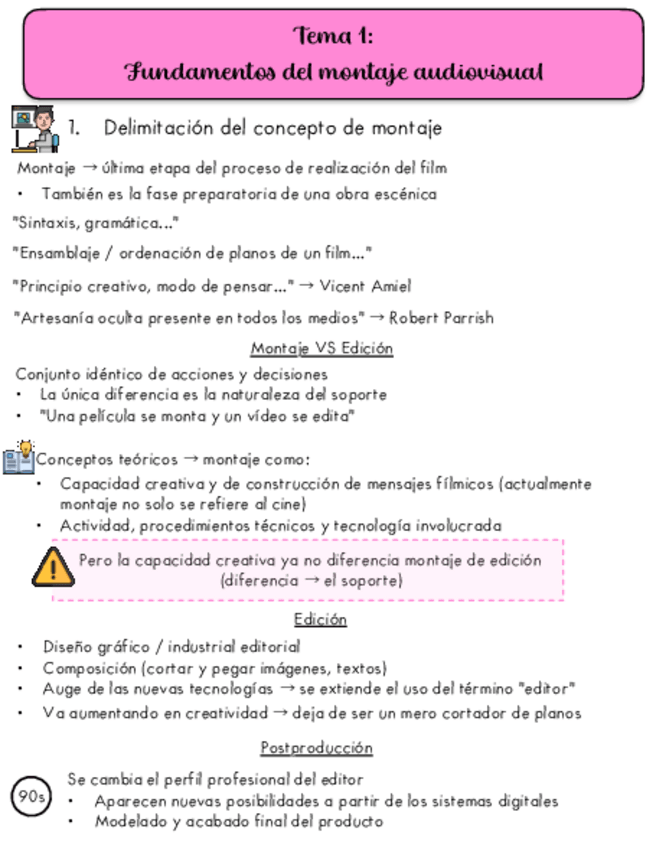 Tema 1:
Fundamentos del montaje audiovisual

1. Delimitación del concepto de montaje

Montaje → última etapa del proceso de realización del film
• También es la fase preparatoria de una obra escénica

"Sintaxis, gramática..."

"Ensamblaje / ordenación de planos de un film..."

"Principio creativo, modo de pensar..." → Vicent Amiel

"Artesanía oculta presente en todos los medios" → Robert Parrish

Montaje VS Edición

Conjunto idéntico de acciones y decisiones
• La única diferencia es la naturaleza del soporte
• "Una película se monta y un vídeo se edita"

Conceptos teóricos → montaje como:
• Capacidad creativa y de construcción de mensajes fílmicos (actualmente montaje no solo se refiere al cine)
• Actividad, procedimientos técnicos y tecnología involucrada

Pero la capacidad creativa ya no diferencia montaje de edición (diferencia → el soporte)

Edición

• Diseño gráfico / industrial editorial
• Composición (cortar y pegar imágenes, textos)
• Auge de las nuevas tecnologías → se extiende el uso del término "editor"
• Va aumentando en creatividad → deja de ser un mero cortador de planos

Postproducción

90s
Se cambia el perfil profesional del editor
• Aparecen nuevas posibilidades a partir de los sistemas digitales
• Modelado y acabado final del producto